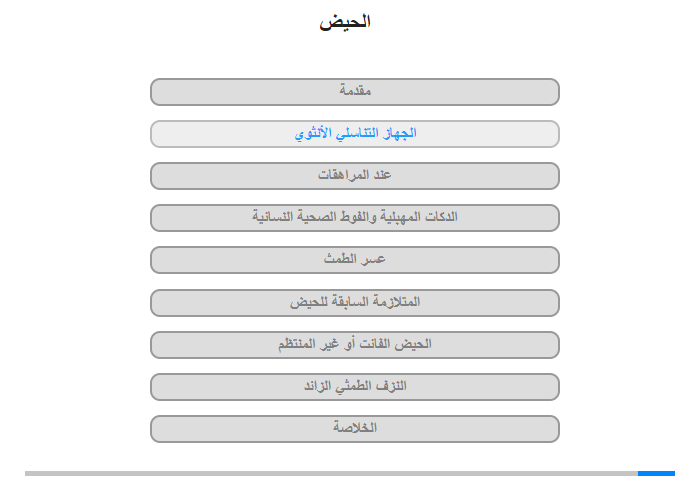 الحيض

مقدمة

الجهاز التناسلي الأنثوي

عند المراهقات

الدكات المهبلية والفوط الصحية النسائية

عسر الطمث

المتلازمة السابقة للحيض

الحيض الفائت أو غير المنتظم

النزف الطمثي الزائد

الخلاصة